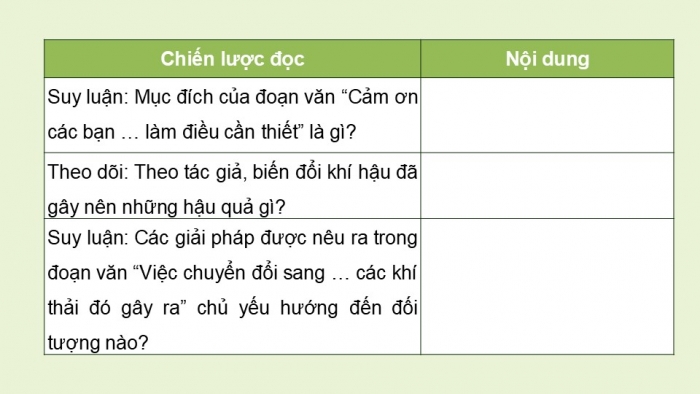 | Chiến lược đọc | Nội dung |
|---|---|
| Suy luận: Mục đích của đoạn văn “Cảm ơn các bạn … làm điều cần thiết” là gì? | |
| Theo dõi: Theo tác giả, biến đổi khí hậu đã gây nên những hậu quả gì? | |
| Suy luận: Các giải pháp được nêu ra trong đoạn văn “Việc chuyển đổi sang … các khí thải đó gây ra” chủ yếu hướng đến đối tượng nào? | |